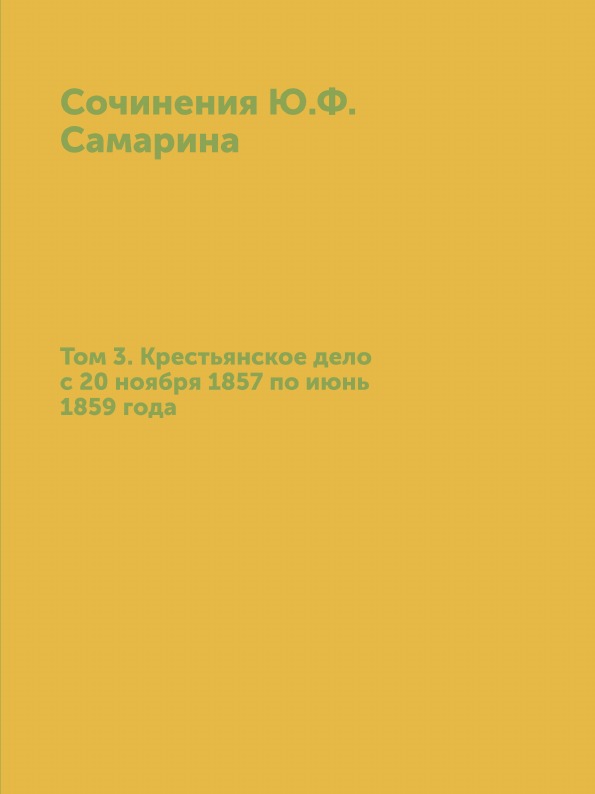 Сочинения Ю.Ф. Самарина

Том 3. Крестьянское дело с 20 ноября 1857 по июнь 1859 года